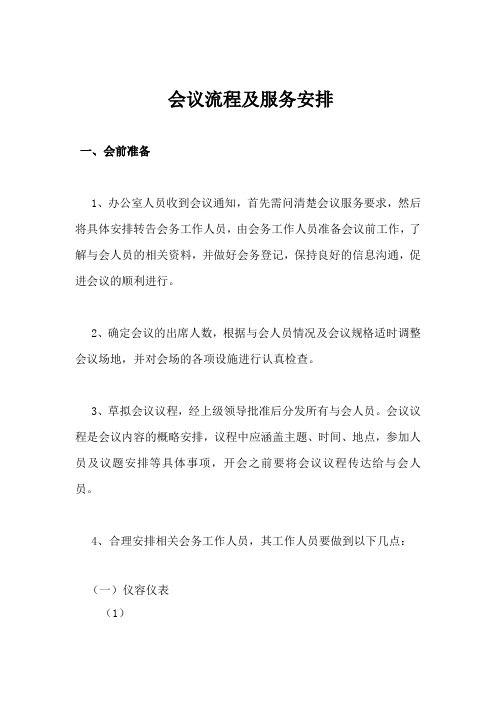 会议流程及服务安排

一、会前准备

1、办公室人员收到会议通知，首先需问清楚会议服务要求，然后将具体安排转告会务工作人员，由会务工作人员准备会议前工作，了解与会人员的相关资料，并做好会务登记，保持良好的信息沟通，促进会议的顺利进行。

2、确定会议的出席人数，根据与会人员情况及会议规格适时调整会议场地，并对会场的各项设施进行认真检查。

3、草拟会议议程，经上级领导批准后分发所有与会人员。会议议程是会议内容的概略安排，议程中应涵盖主题、时间、地点，参加人员及议题安排等具体事项，开会之前要将会议议程传达给与会人员。

4、合理安排相关会务工作人员，其工作人员要做到以下几点：

（一）仪容仪表

（1）